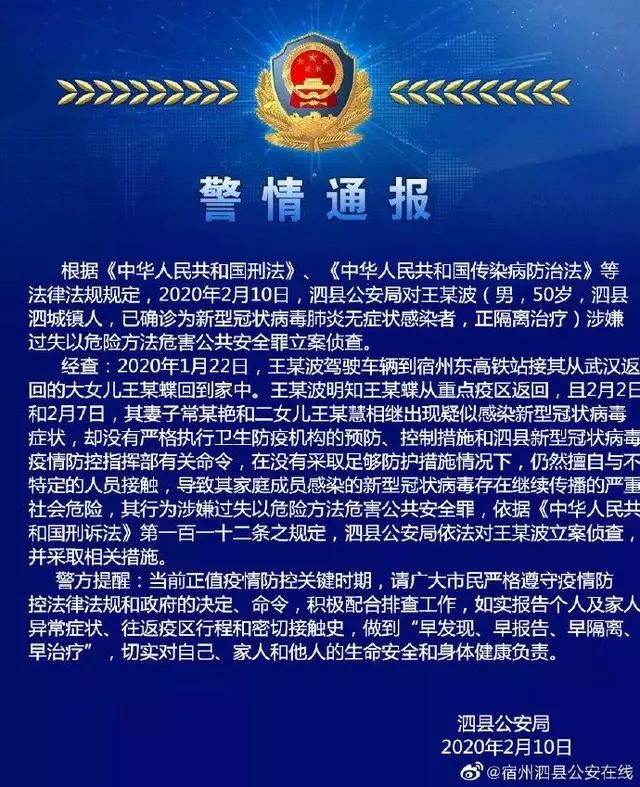 警情通报

根据《中华人民共和国刑法》、《中华人民共和国传染病防治法》等法律法规规定，2020年2月10日，泗县公安局对王某波（男，50岁，泗县泗城镇人，已确诊为新型冠状病毒肺炎无症状感染者，正隔离治疗）涉嫌过失以危险方法危害公共安全罪立案侦查。

经查：2020年1月22日，王某波驾驶车辆到宿州东高铁站接其从武汉返回的大女儿王某蝶回到家中。王某波明知王某蝶从重点疫区返回，且2月2日和2月7日，其妻子常某艳和二女儿王某慧相继出现疑似感染新型冠状病毒症状，却没有严格执行卫生防疫机构的预防、控制措施和泗县新型冠状病毒疫情防控指挥部有关命令，在没有采取足够防护措施情况下，仍然擅自与不特定的人员接触，导致其家庭成员感染的新型冠状病毒存在继续传播的严重社会危险，其行为涉嫌过失以危险方法危害公共安全罪，依据《中华人民共和国刑诉法》第一百一十二条之规定，泗县公安局依法对王某波立案侦查，并采取相关措施。

警方提醒：当前正值疫情防控关键时期，请广大市民严格遵守疫情防控法律法规和政府的决定、命令，积极配合排查工作，如实报告个人及家人异常症状、往返疫区行程和密切接触史，做到“早发现、早报告、早隔离、早治疗”，切实对自己、家人和他人的生命安全和身体健康负责。

泗县公安局
2020年2月10日

@宿州泗县公安在线